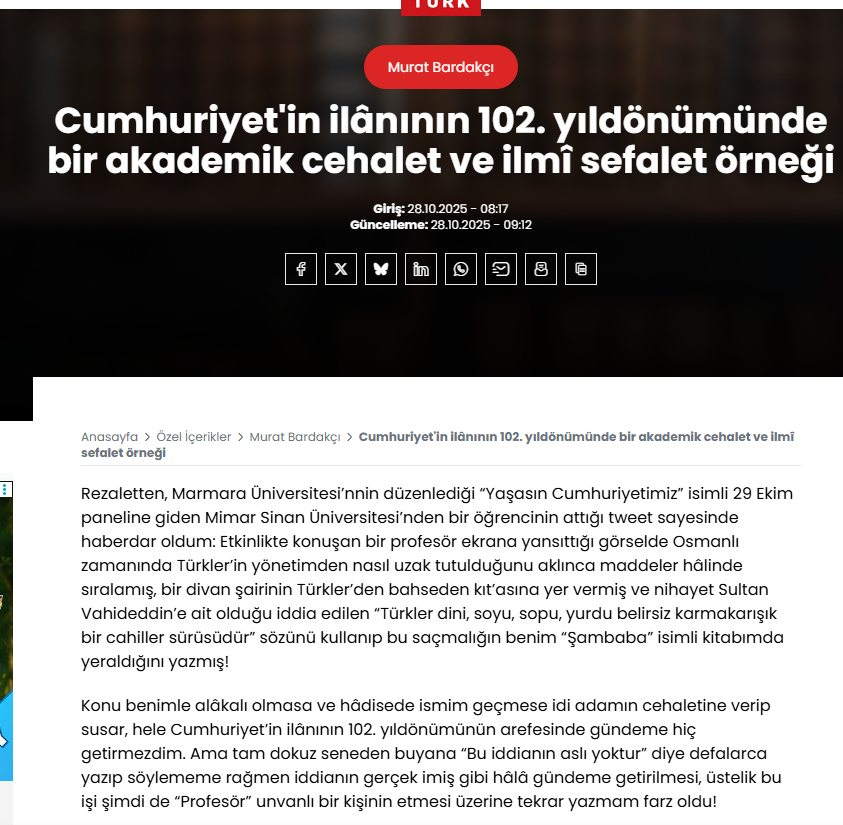 TÜRK

Murat Bardakçı

Cumhuriyet'in ilânının 102. yıldönümünde bir akademik cehalet ve ilmî sefalet örneği

Giriş: 28.10.2025 - 08:17
Güncelleme: 28.10.2025 - 09:12

Anasayfa > Özel İçerikler > Murat Bardakçı > Cumhuriyet'in ilânının 102. yıldönümünde bir akademik cehalet ve ilmî sefalet örneği

Rezaletten, Marmara Üniversitesi'nnin düzenlediği "Yaşasın Cumhuriyetimiz" isimli 29 Ekim paneline giden Mimar Sinan Üniversitesi'nden bir öğrencinin attığı tweet sayesinde haberdar oldum: Etkinlikte konuşan bir profesör ekrana yansıttığı görselde Osmanlı zamanında Türkler'in yönetimden nasıl uzak tutulduğunu aklınca maddeler hâlinde sıralamış, bir divan şairinin Türkler'den bahseden kıt'asına yer vermiş ve nihayet Sultan Vahideddin'e ait olduğu iddia edilen "Türkler dini, soyu, sopu, yurdu belirsiz karmakarışık bir cahiller sürüsüdür" sözünü kullanıp bu saçmalığın benim "Şambaba" isimli kitabımda yeraldığını yazmış!

Konu benimle alâkalı olmasa ve hâdisede ismim geçmese idi adamın cehaletine verip susar, hele Cumhuriyet'in ilânının 102. yıldönümünün arefesinde gündeme hiç getirmezdim. Ama tam dokuz seneden buyana "Bu iddianın aslı yoktur" diye defalarca yazıp söylememe rağmen iddianın gerçek imiş gibi hâlâ gündeme getirilmesi, üstelik bu işi şimdi de "Profesör" unvanlı bir kişinin etmesi üzerine tekrar yazmam farz oldu!